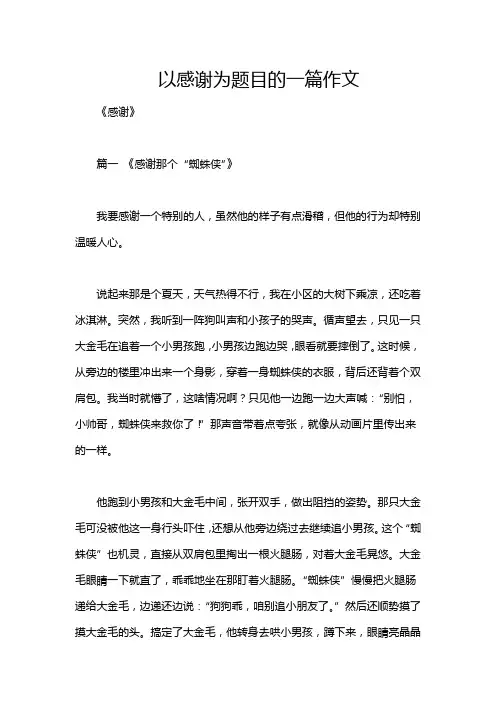 以感谢为题目的一篇作文

《感谢》

篇一 《感谢那个“蜘蛛侠”》

我要感谢一个特别的人，虽然他的样子有点滑稽，但他的行为却特别温暖人心。

说起来那是个夏天，天气热得不行，我在小区的大树下乘凉，还吃着冰淇淋。突然，我听到一阵狗叫声和小孩子的哭声。循声望去，只见一只大金毛在追着一个小男孩跑，小男孩边跑边哭，眼看就要摔倒了。这时候，从旁边的楼里冲出来一个身影，穿着一身蜘蛛侠的衣服，背后还背着个双肩包。我当时就懵了，这啥情况啊？只见他一边跑一边大声喊：“别怕，小帅哥，蜘蛛侠来救你了！”那声音带着点夸张，就像从动画片里传出来的一样。

他跑到小男孩和大金毛中间，张开双手，做出阻挡的姿势。那只大金毛可没被他这一身行头吓住，还想从他旁边绕过去继续追小男孩。这个“蜘蛛侠”也机灵，直接从双肩包里掏出一根火腿肠，对着大金毛晃悠。大金毛眼睛一下就直了，乖乖地坐在那盯着火腿肠。“蜘蛛侠”慢慢把火腿肠递给大金毛，边递还边说：“狗狗乖，咱别追小朋友了。”然后还顺势摸了摸大金毛的头。搞定了大金毛，他转身去哄小男孩，蹲下来，眼睛亮晶晶